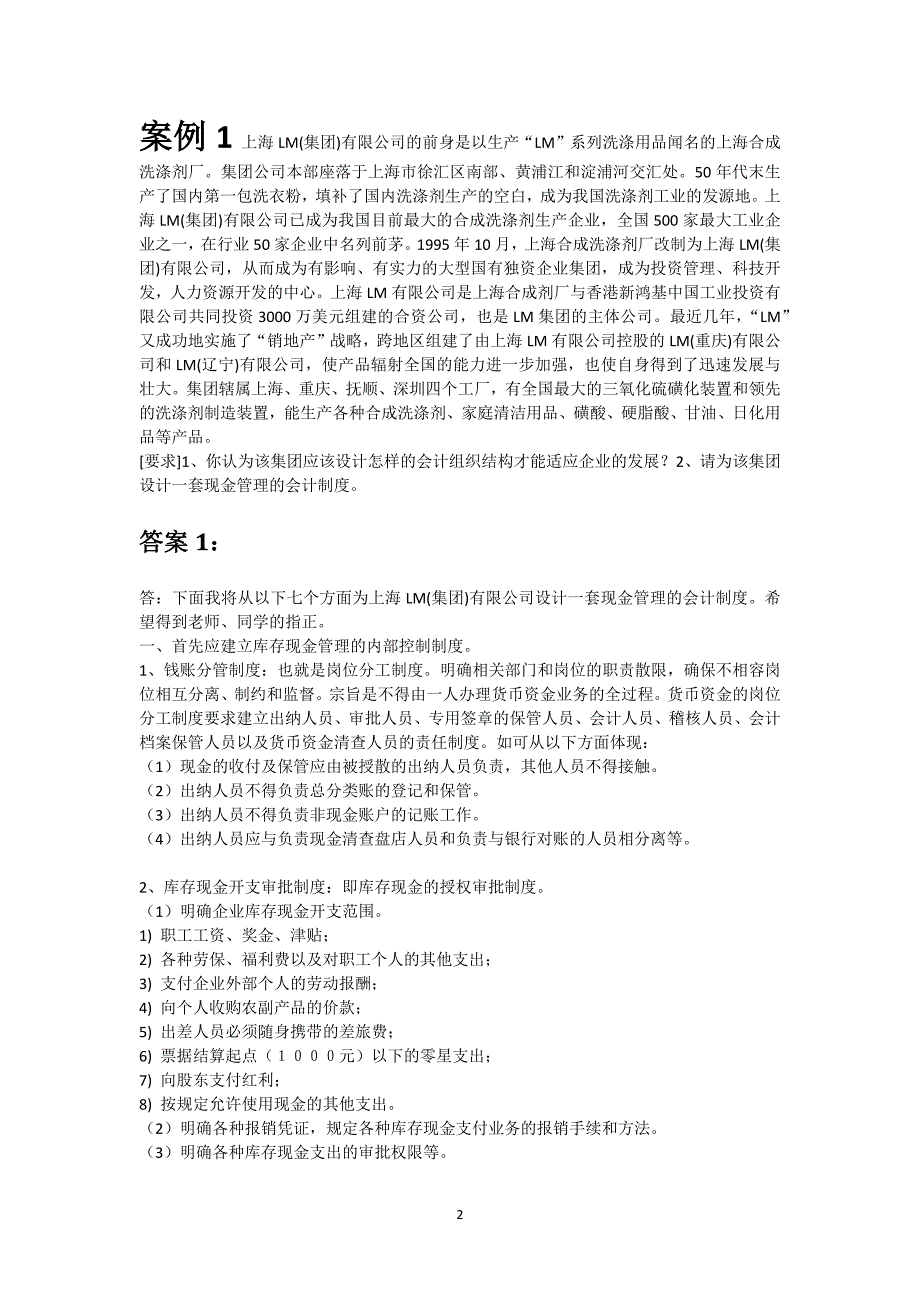 案例 1 上海 LM(集团)有限公司的前身是以生产“LM”系列洗涤用品闻名的上海合成洗涤剂厂。集团公司本部座落于上海市徐汇区南部、黄浦江和淀浦河交汇处。50 年代末生产了国内第一包洗衣粉，填补了国内洗涤剂生产的空白，成为我国洗涤剂工业的发源地。上海 LM(集团)有限公司已成为我国目前最大的合成洗涤剂生产企业，全国 500 家最大工业企业之一，在行业 50 家企业中名列前茅。1995 年 10 月，上海合成洗涤剂厂改制为上海 LM(集团)有限公司，从而成为有影响、有实力的大型国有独资企业集团，成为投资管理、科技开发，人力资源开发的中心。上海 LM 有限公司是上海合成剂厂与香港新鸿基中国工业投资有限公司共同投资 3000 万美元组建的合资公司，也是 LM 集团的主体公司。最近几年，“LM”又成功地实施了“销地产”战略，跨地区组建了由上海 LM 有限公司控股的 LM(重庆)有限公司和 LM(辽宁)有限公司，使产品辐射全国的能力进一步加强，也使自身得到了迅速发展与壮大。集团辖属上海、重庆、抚顺、深圳四个工厂，有全国最大的三氧化硫磺化装置和领先的洗涤剂制造装置，能生产各种合成洗涤剂、家庭清洁用品、磺酸、硬脂酸、甘油、日化用品等产品。
[要求]1、你认为该集团应该设计怎样的会计组织结构才能适应企业的发展？2、请为该集团设计一套现金管理的会计制度。

答案 1：

答：下面我将从以下七个方面为上海 LM(集团)有限公司设计一套现金管理的会计制度。希望得到老师、同学的指正。
一、首先应建立库存现金管理的内部控制制度。
1、钱账分管制度：也就是岗位分工制度。明确相关部门和岗位的职责散限，确保不相容岗位相互分离、制约和监督。宗旨是不得由一人办理货币资金业务的全过程。货币资金的岗位分工制度要求建立出纳人员、审批人员、专用签章的保管人员、会计人员、稽核人员、会计档案保管人员以及货币资金清查人员的责任制度。如可从以下方面体现：
（1）现金的收付及保管应由被授散的出纳人员负责，其他人员不得接触。
（2）出纳人员不得负责总分类账的登记和保管。
（3）出纳人员不得负责非现金账户的记账工作。
（4）出纳人员应与负责现金清查盘店人员和负责与银行对账的人员相分离等。

2、库存现金开支审批制度：即库存现金的授权审批制度。
（1）明确企业库存现金开支范围。
1) 职工工资、奖金、津贴；
2) 各种劳保、福利费以及对职工个人的其他支出；
3) 支付企业外部个人的劳动报酬；
4) 向个人收购农副产品的价款；
5) 出差人员必须随身携带的差旅费；
6) 票据结算起点（１０００元）以下的零星支出；
7) 向股东支付红利；
8) 按规定允许使用现金的其他支出。
（2）明确各种报销凭证，规定各种库存现金支付业务的报销手续和方法。
（3）明确各种库存现金支出的审批权限等。

2